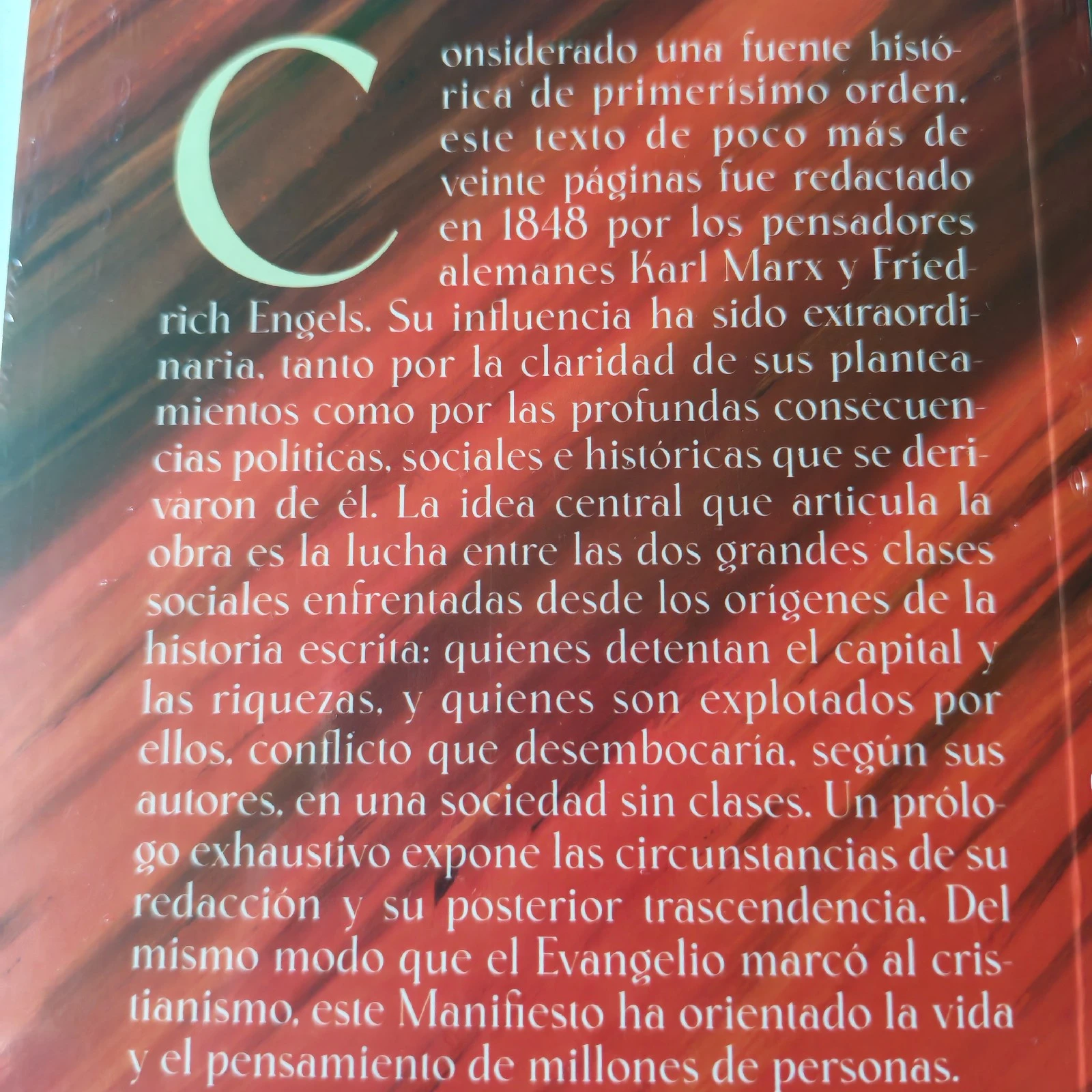 Considerado una fuente histórica de primerísimo orden, este texto de poco más de veinte páginas fue redactado en 1848 por los pensadores alemanes Karl Marx y Friedrich Engels. Su influencia ha sido extraordinaria, tanto por la claridad de sus planteamientos como por las profundas consecuencias políticas, sociales e históricas que se derivaron de él. La idea central que articula la obra es la lucha entre las dos grandes clases sociales enfrentadas desde los orígenes de la historia escrita: quienes detentan el capital y las riquezas, y quienes son explotados por ellos, conflicto que desembocaría, según sus autores, en una sociedad sin clases. Un prólogo exhaustivo expone las circunstancias de su redacción y su posterior trascendencia. Del mismo modo que el Evangelio marcó al cristianismo, este Manifiesto ha orientado la vida y el pensamiento de millones de personas.